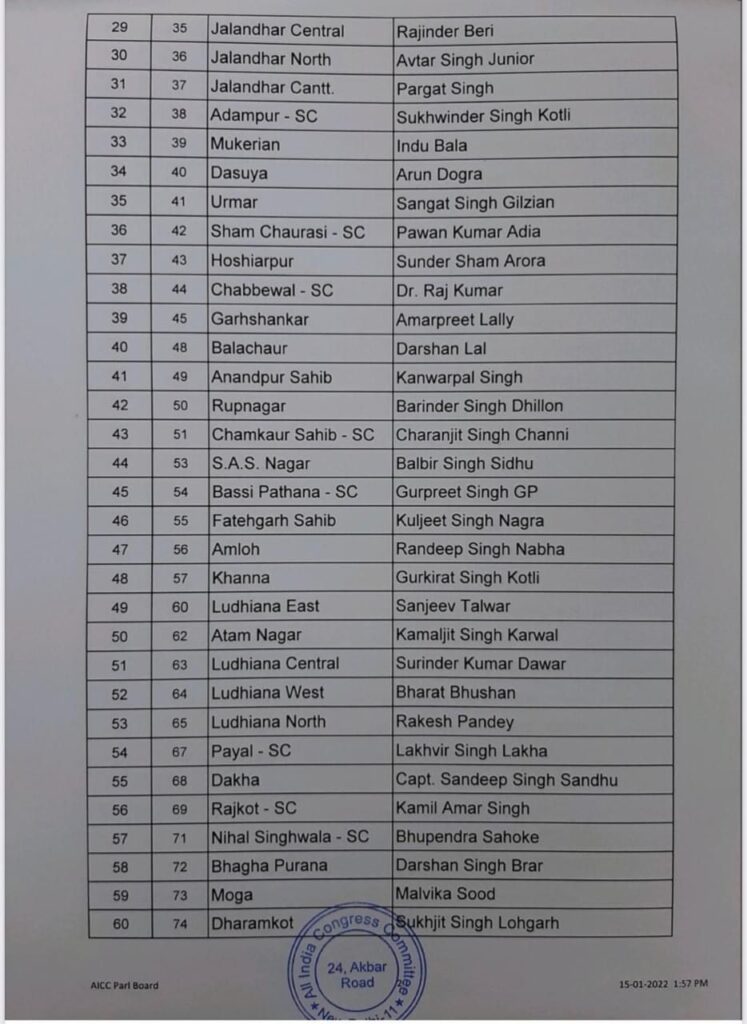 | 29 | 35 | Jalandhar Central | Rajinder Beri |
|---|---|---|---|
| 30 | 36 | Jalandhar North | Avtar Singh Junior |
| 31 | 37 | Jalandhar Cantt. | Pargat Singh |
| 32 | 38 | Adampur - SC | Sukhwinder Singh Kotli |
| 33 | 39 | Mukerian | Indu Bala |
| 34 | 40 | Dasuya | Arun Dogra |
| 35 | 41 | Urmar | Sangat Singh Gilzian |
| 36 | 42 | Sham Chaurasi - SC | Pawan Kumar Adia |
| 37 | 43 | Hoshiarpur | Sunder Sham Arora |
| 38 | 44 | Chabbewal - SC | Dr. Raj Kumar |
| 39 | 45 | Garhshankar | Amarpreet Lally |
| 40 | 48 | Balachaur | Darshan Lal |
| 41 | 49 | Anandpur Sahib | Kanwarpal Singh |
| 42 | 50 | Rupnagar | Barinder Singh Dhillon |
| 43 | 51 | Chamkaur Sahib - SC | Charanjit Singh Channi |
| 44 | 53 | S.A.S. Nagar | Balbir Singh Sidhu |
| 45 | 54 | Bassi Pathana - SC | Gurpreet Singh GP |
| 46 | 55 | Fatehgarh Sahib | Kuljeet Singh Nagra |
| 47 | 56 | Amloh | Randeep Singh Nabha |
| 48 | 57 | Khanna | Gurkirat Singh Kotli |
| 49 | 60 | Ludhiana East | Sanjeev Talwar |
| 50 | 62 | Atam Nagar | Kamaljit Singh Karwal |
| 51 | 63 | Ludhiana Central | Surinder Kumar Dawar |
| 52 | 64 | Ludhiana West | Bharat Bhushan |
| 53 | 65 | Ludhiana North | Rakesh Pandey |
| 54 | 67 | Payal - SC | Lakhvir Singh Lakha |
| 55 | 68 | Dakha | Capt. Sandeep Singh Sandhu |
| 56 | 69 | Rajkot - SC | Kamil Amar Singh |
| 57 | 71 | Nihal Singhwala - SC | Bhupendra Sahoke |
| 58 | 72 | Bhagha Purana | Darshan Singh Brar |
| 59 | 73 | Moga | Malvika Sood |
| 60 | 74 | Dharamkot | Sukhjit Singh Lohgarh |

AICC Parl Board

All India Congress Committee 24, Akbar Road New Delhi-11

15-01-2022 1:57 PM